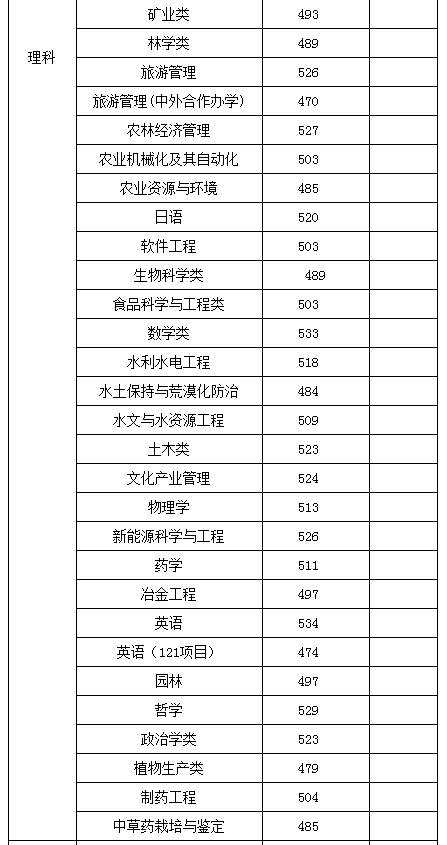 | 理科 | 矿业类 | 493 | |
|---|---|---|---|
| | 林学类 | 489 | |
| | 旅游管理 | 526 | |
| | 旅游管理(中外合作办学) | 470 | |
| | 农林经济管理 | 527 | |
| | 农业机械化及其自动化 | 503 | |
| | 农业资源与环境 | 485 | |
| | 日语 | 520 | |
| | 软件工程 | 503 | |
| | 生物科学类 | 489 | |
| | 食品科学与工程类 | 503 | |
| | 数学类 | 533 | |
| | 水利水电工程 | 518 | |
| | 水土保持与荒漠化防治 | 484 | |
| | 水文与水资源工程 | 509 | |
| | 土木类 | 523 | |
| | 文化产业管理 | 524 | |
| | 物理学 | 513 | |
| | 新能源科学与工程 | 526 | |
| | 药学 | 511 | |
| | 冶金工程 | 497 | |
| | 英语 | 534 | |
| | 英语（121项目） | 474 | |
| | 园林 | 497 | |
| | 哲学 | 529 | |
| | 政治学类 | 523 | |
| | 植物生产类 | 479 | |
| | 制药工程 | 504 | |
| | 中草药栽培与鉴定 | 485 | |